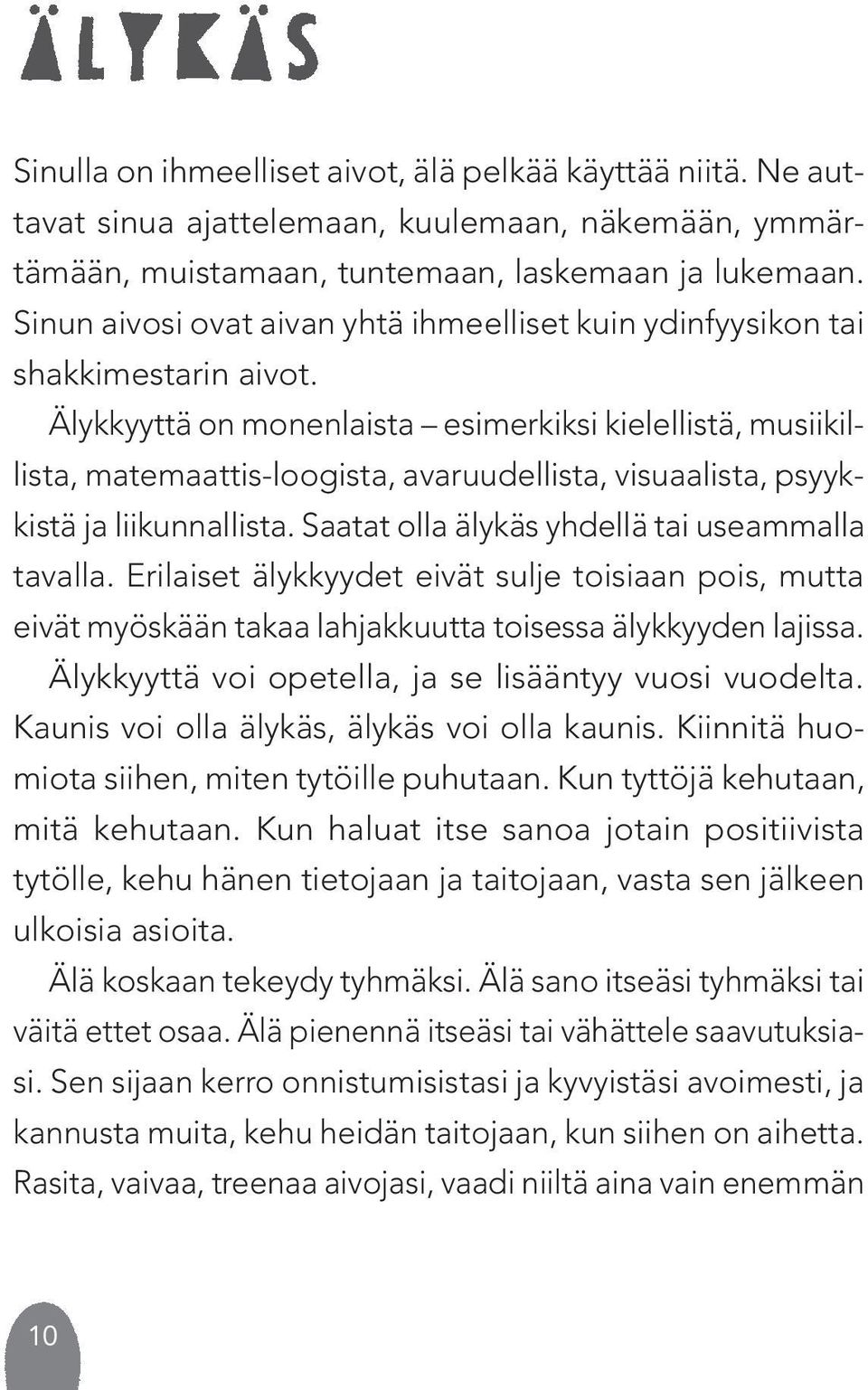 ÄLYKÄS

Sinulla on ihmeelliset aivot, älä pelkää käyttää niitä. Ne auttavat sinua ajattelemaan, kuulemaan, näkemään, ymmärtämään, muistamaan, tuntemaan, laskemaan ja lukemaan. Sinun aivosi ovat aivan yhtä ihmeelliset kuin ydinfyysikon tai shakkimestarin aivot.

Älykkyyttä on monenlaista – esimerkiksi kielellistä, musiikillista, matemaattis-loogista, avaruudellista, visuaalista, psyykkistä ja liikunnallista. Saatat olla älykäs yhdellä tai useammalla tavalla. Erilaiset älykkyydet eivät sulje toisiaan pois, mutta eivät myöskään takaa lahjakkuutta toisessa älykkyyden lajissa.

Älykkyyttä voi opetella, ja se lisääntyy vuosi vuodelta. Kaunis voi olla älykäs, älykäs voi olla kaunis. Kiinnitä huomiota siihen, miten tytöille puhutaan. Kun tyttöjä kehutaan, mitä kehutaan. Kun haluat itse sanoa jotain positiivista tytölle, kehu hänen tietojaan ja taitojaan, vasta sen jälkeen ulkoisia asioita.

Älä koskaan tekeydy tyhmäksi. Älä sano itseäsi tyhmäksi tai väitä ettet osaa. Älä pienennä itseäsi tai vähättele saavutuksiasi. Sen sijaan kerro onnistumisistasi ja kyvyistäsi avoimesti, ja kannusta muita, kehu heidän taitojaan, kun siihen on aihetta. Rasita, vaivaa, treenaa aivojasi, vaadi niiltä aina vain enemmän

10